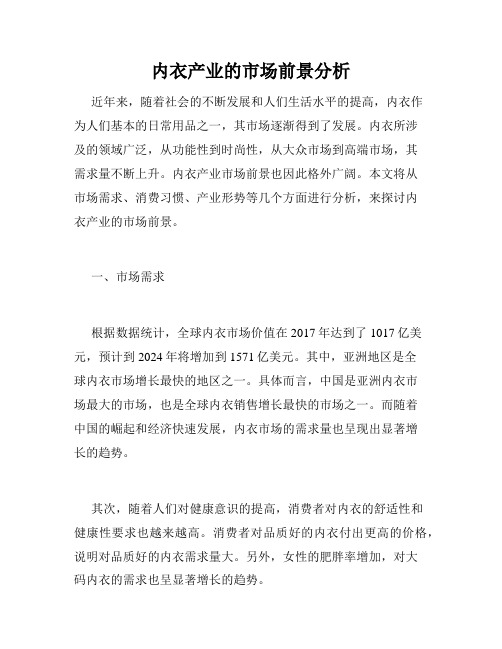 内衣产业的市场前景分析

近年来，随着社会的不断发展和人们生活水平的提高，内衣作为人们基本的日常用品之一，其市场逐渐得到了发展。内衣所涉及的领域广泛，从功能性到时尚性，从大众市场到高端市场，其需求量不断上升。内衣产业市场前景也因此格外广阔。本文将从市场需求、消费习惯、产业形势等几个方面进行分析，来探讨内衣产业的市场前景。

一、市场需求

根据数据统计，全球内衣市场价值在 2017 年达到了 1017 亿美元，预计到 2024 年将增加到 1571 亿美元。其中，亚洲地区是全球内衣市场增长最快的地区之一。具体而言，中国是亚洲内衣市场最大的市场，也是全球内衣销售增长最快的市场之一。而随着中国的崛起和经济快速发展，内衣市场的需求量也呈现出显著增长的趋势。

其次，随着人们对健康意识的提高，消费者对内衣的舒适性和健康性要求也越来越高。消费者对品质好的内衣付出更高的价格，说明对品质好的内衣需求量大。另外，女性的肥胖率增加，对大码内衣的需求也呈显著增长的趋势。